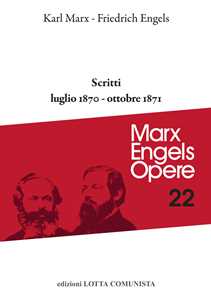 Karl Marx - Friedrich Engels

Scritti
luglio 1870 - ottobre 1871

Marx
Engels
Opere
22

edizioni LOTTA COMUNISTA